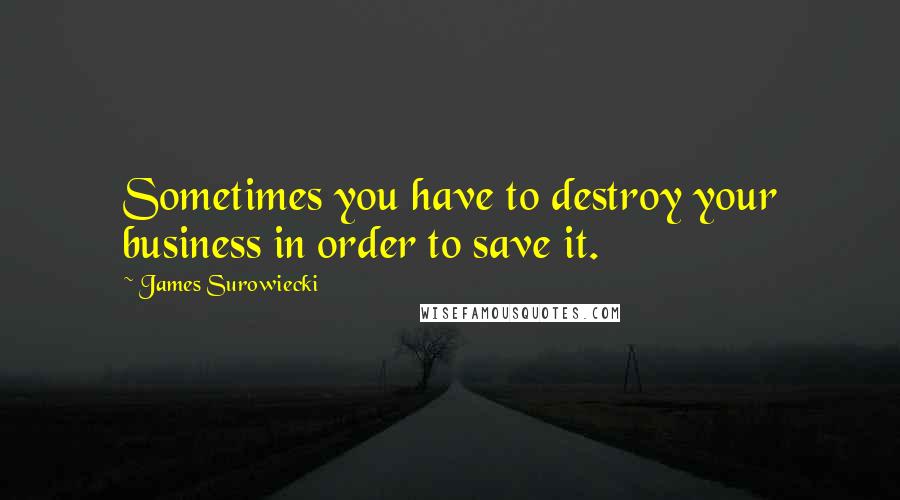 Sometimes you have to destroy your business in order to save it.

~ James Surowiecki

WISEFAMOUSQUOTES.COM